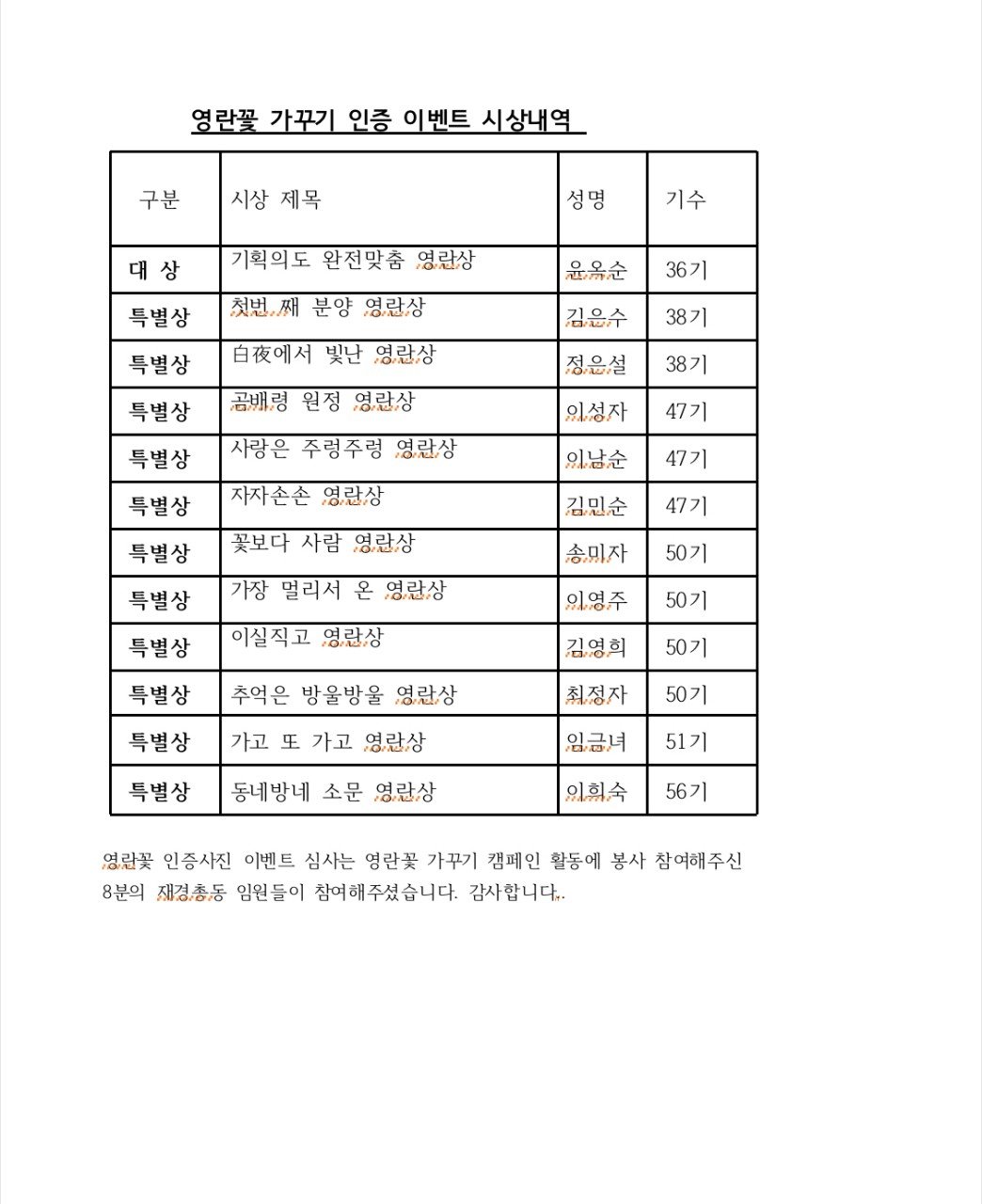 영란꽃 가꾸기 인증 이벤트 시상내역

| 구분 | 시상 제목 | 성명 | 기수 |
|---|---|---|---|
| 대 상 | 기획의도 완전맞춤 영란상 | 윤옥순 | 36기 |
| 특별상 | 첫번 째 분양 영란상 | 김은수 | 38기 |
| 특별상 | 白夜에서 빛난 영란상 | 정은설 | 38기 |
| 특별상 | 곰배령 원정 영란상 | 이성자 | 47기 |
| 특별상 | 사랑은 주렁주렁 영란상 | 이남순 | 47기 |
| 특별상 | 자자손손 영란상 | 김민순 | 47기 |
| 특별상 | 꽃보다 사람 영란상 | 송미자 | 50기 |
| 특별상 | 가장 멀리서 온 영란상 | 이영주 | 50기 |
| 특별상 | 이실직고 영란상 | 김영희 | 50기 |
| 특별상 | 추억은 방울방울 영란상 | 최정자 | 50기 |
| 특별상 | 가고 또 가고 영란상 | 임금녀 | 51기 |
| 특별상 | 동네방네 소문 영란상 | 이희숙 | 56기 |

영란꽃 인증사진 이벤트 심사는 영란꽃 가꾸기 캠페인 활동에 봉사 참여해주신 8분의 재경총동 임원들이 참여해주셨습니다. 감사합니다..